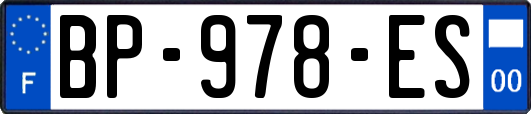 F
BP-978-ES
00